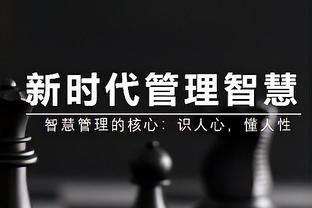 新时代管理智慧

智慧管理的核心：识人心，懂人性